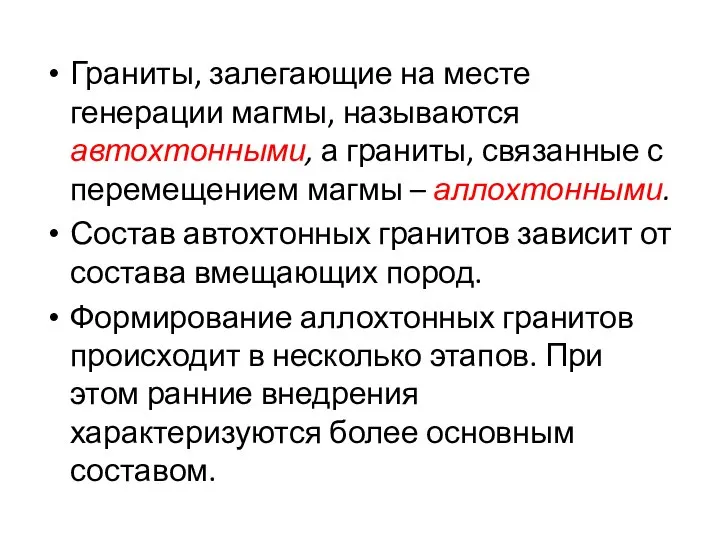 • Граниты, залегающие на месте генерации магмы, называются автохтонными, а граниты, связанные с перемещением магмы – аллохтонными.

• Состав автохтонных гранитов зависит от состава вмещающих пород.

• Формирование аллохтонных гранитов происходит в несколько этапов. При этом ранние внедрения характеризуются более основным составом.